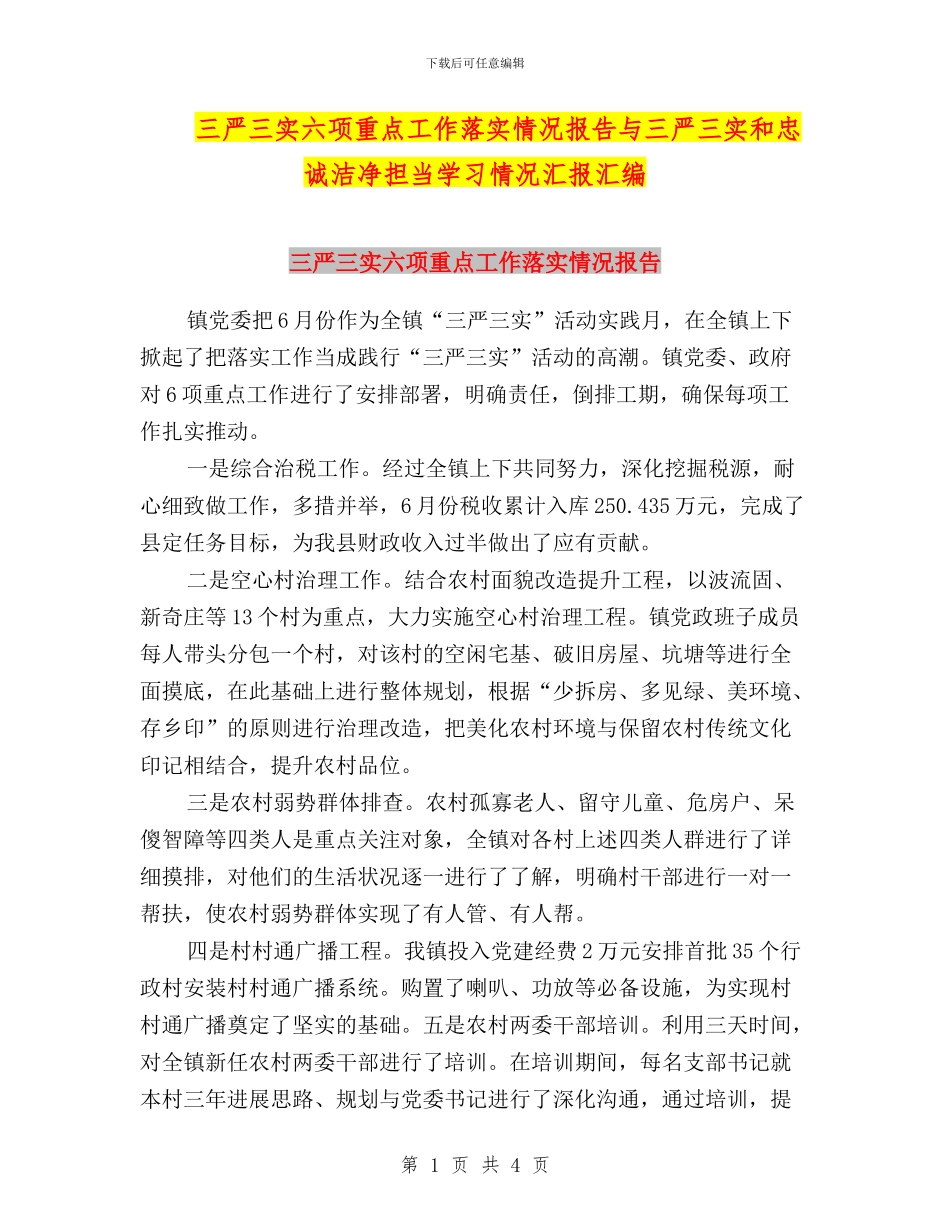 下载后可任意编辑

三严三实六项重点工作落实情况报告与三严三实和忠诚洁净担当学习情况汇报汇编

三严三实六项重点工作落实情况报告

镇党委把6月份作为全镇“三严三实”活动实践月，在全镇上下掀起了把落实工作当成践行“三严三实”活动的高潮。镇党委、政府对6项重点工作进行了安排部署，明确责任，倒排工期，确保每项工作扎实推动。

一是综合治税工作。经过全镇上下共同努力，深化挖掘税源，耐心细致做工作，多措并举，6月份税收累计入库250.435万元，完成了县定任务目标，为我县财政收入过半做出了应有贡献。

二是空心村治理工作。结合农村面貌改造提升工程，以波流固、新奇庄等13个村为重点，大力实施空心村治理工程。镇党政班子成员每人带头分包一个村，对该村的空闲宅基、破旧房屋、坑塘等进行全面摸底，在此基础上进行整体规划，根据“少拆房、多见绿、美环境、存乡印”的原则进行治理改造，把美化农村环境与保留农村传统文化印记相结合，提升农村品位。

三是农村弱势群体排查。农村孤寡老人、留守儿童、危房户、呆傻智障等四类人是重点关注对象，全镇对各村上述四类人群进行了详细摸排，对他们的生活状况逐一进行了了解，明确村干部进行一对一帮扶，使农村弱势群体实现了有人管、有人帮。

四是村村通广播工程。我镇投入党建经费2万元安排首批35个行政村安装村村通广播系统。购置了喇叭、功放等必备设施，为实现村村通广播奠定了坚实的基础。五是农村两委干部培训。利用三天时间，对全镇新任农村两委干部进行了培训。在培训期间，每名支部书记就本村三年进展思路、规划与党委书记进行了深化沟通，通过培训，提

第 1 页 共 4 页